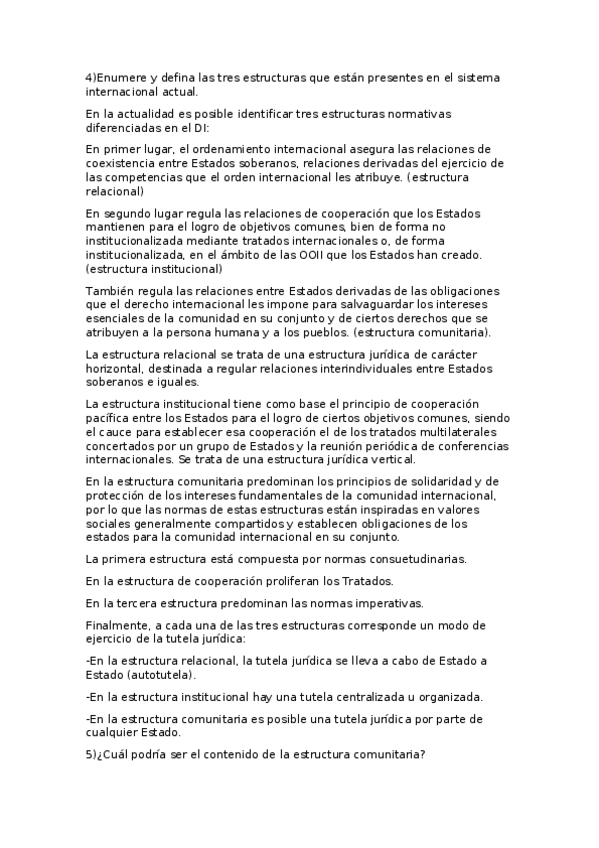 4)Enumere y defina las tres estructuras que están presentes en el sistema internacional actual.

En la actualidad es posible identificar tres estructuras normativas diferenciadas en el DI:

En primer lugar, el ordenamiento internacional asegura las relaciones de coexistencia entre Estados soberanos, relaciones derivadas del ejercicio de las competencias que el orden internacional les atribuye. (estructura relacional)

En segundo lugar regula las relaciones de cooperación que los Estados mantienen para el logro de objetivos comunes, bien de forma no institucionalizada mediante tratados internacionales o, de forma institucionalizada, en el ámbito de las OOII que los Estados han creado. (estructura institucional)

También regula las relaciones entre Estados derivadas de las obligaciones que el derecho internacional les impone para salvaguardar los intereses esenciales de la comunidad en su conjunto y de ciertos derechos que se atribuyen a la persona humana y a los pueblos. (estructura comunitaria).

La estructura relacional se trata de una estructura jurídica de carácter horizontal, destinada a regular relaciones interindividuales entre Estados soberanos e iguales.

La estructura institucional tiene como base el principio de cooperación pacífica entre los Estados para el logro de ciertos objetivos comunes, siendo el cauce para establecer esa cooperación el de los tratados multilaterales concertados por un grupo de Estados y la reunión periódica de conferencias internacionales. Se trata de una estructura jurídica vertical.

En la estructura comunitaria predominan los principios de solidaridad y de protección de los intereses fundamentales de la comunidad internacional, por lo que las normas de estas estructuras están inspiradas en valores sociales generalmente compartidos y establecen obligaciones de los estados para la comunidad internacional en su conjunto.

La primera estructura está compuesta por normas consuetudinarias.

En la estructura de cooperación proliferan los Tratados.

En la tercera estructura predominan las normas imperativas.

Finalmente, a cada una de las tres estructuras corresponde un modo de ejercicio de la tutela jurídica:

-En la estructura relacional, la tutela jurídica se lleva a cabo de Estado a Estado (autotutela).

-En la estructura institucional hay una tutela centralizada u organizada.

-En la estructura comunitaria es posible una tutela jurídica por parte de cualquier Estado.

5)¿Cuál podría ser el contenido de la estructura comunitaria?